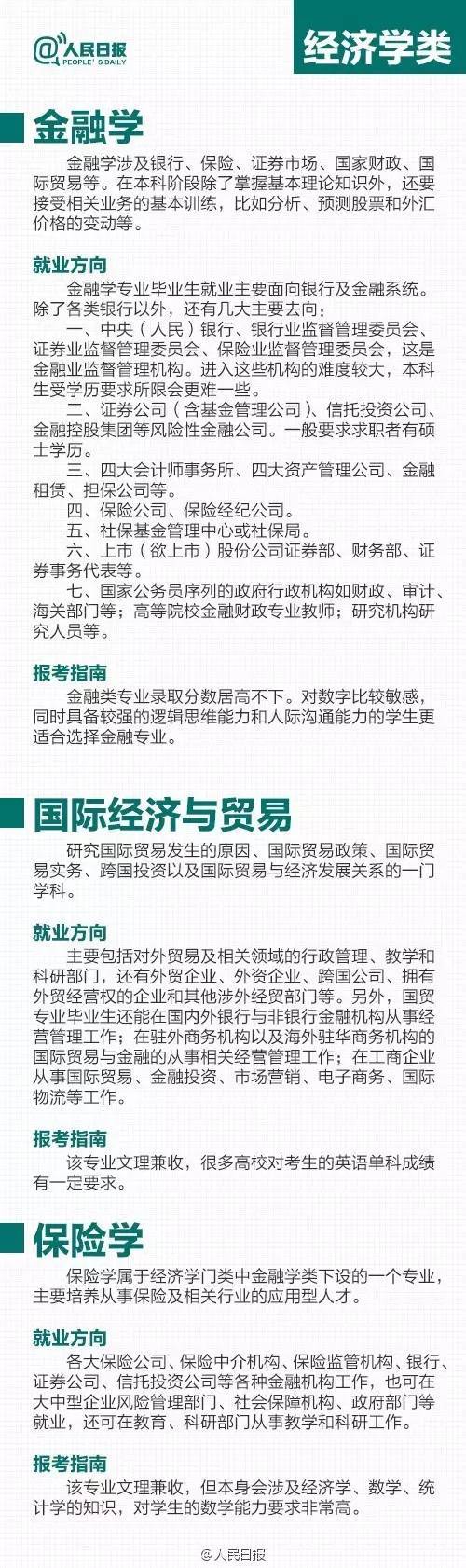 @人民日报
PEOPLE'S DAILY

经济学类

金融学

金融学涉及银行、保险、证券市场、国家财政、国际贸易等。在本科阶段除了掌握基本理论知识外，还要接受相关业务的基本训练，比如分析、预测股票和外汇价格的变动等。

就业方向

金融学专业毕业生就业主要面向银行及金融系统。除了各类银行以外，还有几大主要去向：

一、中央（人民）银行、银行业监督管理委员会、证券业监督管理委员会、保险业监督管理委员会，这是金融业监督管理机构。进入这些机构的难度较大，本科生受学历要求所限会更难一些。

二、证券公司（含基金管理公司）、信托投资公司、金融控股集团等风险性金融公司。一般要求求职者有硕士学历。

三、四大会计师事务所、四大资产管理公司、金融租赁、担保公司等。

四、保险公司、保险经纪公司。

五、社保基金管理中心或社保局。

六、上市（欲上市）股份公司证券部、财务部、证券事务代表等。

七、国家公务员序列的政府行政机构如财政、审计、海关部门等；高等院校金融财政专业教师；研究机构研究人员等。

报考指南

金融类专业录取分数居高不下。对数字比较敏感，同时具备较强的逻辑思维能力和人际沟通能力的学生更适合选择金融专业。

国际经济与贸易

研究国际贸易发生的原因、国际贸易政策、国际贸易实务、跨国投资以及国际贸易与经济发展关系的一门学科。

就业方向

主要包括对外贸易及相关领域的行政管理、教学和科研部门，还有外贸企业、外资企业、跨国公司、拥有外贸经营权的企业和其他涉外经贸部门等。另外，国贸专业毕业生还能在国内外银行与非银行金融机构从事经营管理工作；在驻外商务机构以及海外驻华商务机构的国际贸易与金融的从事相关经营管理工作；在工商企业从事国际贸易、金融投资、市场营销、电子商务、国际物流等工作。

报考指南

该专业文理兼收，很多高校对考生的英语单科成绩有一定要求。

保险学

保险学属于经济学门类中金融学类下设的一个专业，主要培养从事保险及相关行业的应用型人才。

就业方向

各大保险公司、保险中介机构、保险监管机构、银行、证券公司、信托投资公司等各种金融机构工作，也可在大中型企业风险管理部门、社会保障机构、政府部门等就业，还可在教育、科研部门从事教学和科研工作。

报考指南

该专业文理兼收，但本身会涉及经济学、数学、统计学的知识，对学生的数学能力要求非常高。

@人民日报